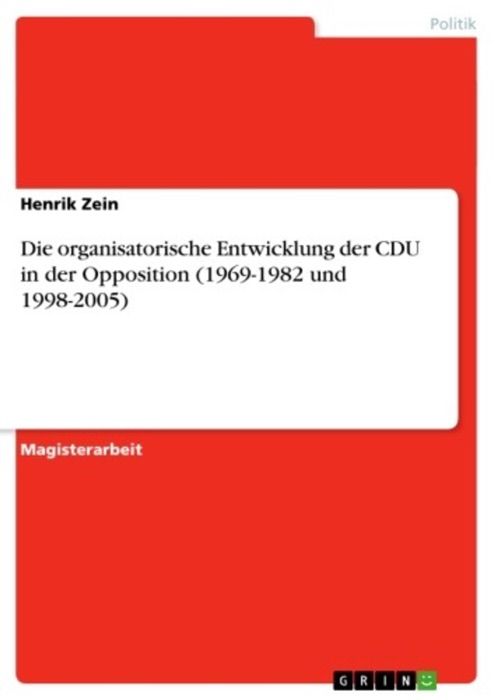 Politik

Henrik Zein

Die organisatorische Entwicklung der CDU in der Opposition (1969-1982 und 1998-2005)

Magisterarbeit

GRIN